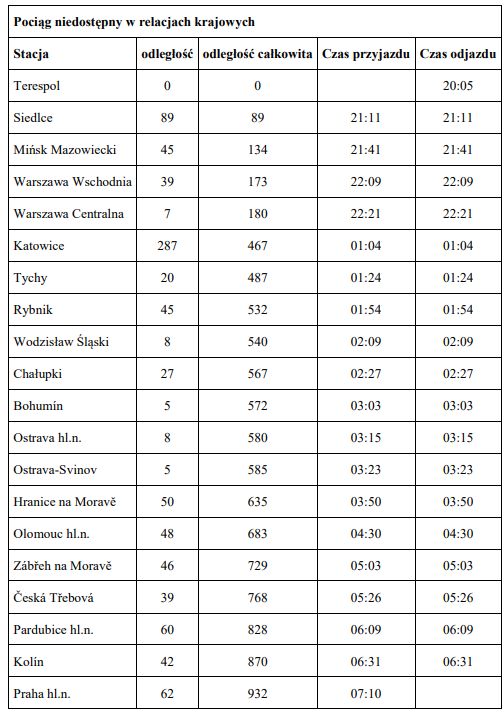 Pociąg niedostępny w relacjach krajowych

| Stacja | odległość | odległość całkowita | Czas przyjazdu | Czas odjazdu |
|---|---|---|---|---|
| Terespol | 0 | 0 | | 20:05 |
| Siedlce | 89 | 89 | 21:11 | 21:11 |
| Mińsk Mazowiecki | 45 | 134 | 21:41 | 21:41 |
| Warszawa Wschodnia | 39 | 173 | 22:09 | 22:09 |
| Warszawa Centralna | 7 | 180 | 22:21 | 22:21 |
| Katowice | 287 | 467 | 01:04 | 01:04 |
| Tychy | 20 | 487 | 01:24 | 01:24 |
| Rybnik | 45 | 532 | 01:54 | 01:54 |
| Wodzisław Śląski | 8 | 540 | 02:09 | 02:09 |
| Chałupki | 27 | 567 | 02:27 | 02:27 |
| Bohumín | 5 | 572 | 03:03 | 03:03 |
| Ostrava hl.n. | 8 | 580 | 03:15 | 03:15 |
| Ostrava-Svinov | 5 | 585 | 03:23 | 03:23 |
| Hranice na Moravě | 50 | 635 | 03:50 | 03:50 |
| Olomouc hl.n. | 48 | 683 | 04:30 | 04:30 |
| Zábřeh na Moravě | 46 | 729 | 05:03 | 05:03 |
| Česká Třebová | 39 | 768 | 05:26 | 05:26 |
| Pardubice hl.n. | 60 | 828 | 06:09 | 06:09 |
| Kolín | 42 | 870 | 06:31 | 06:31 |
| Praha hl.n. | 62 | 932 | 07:10 | |